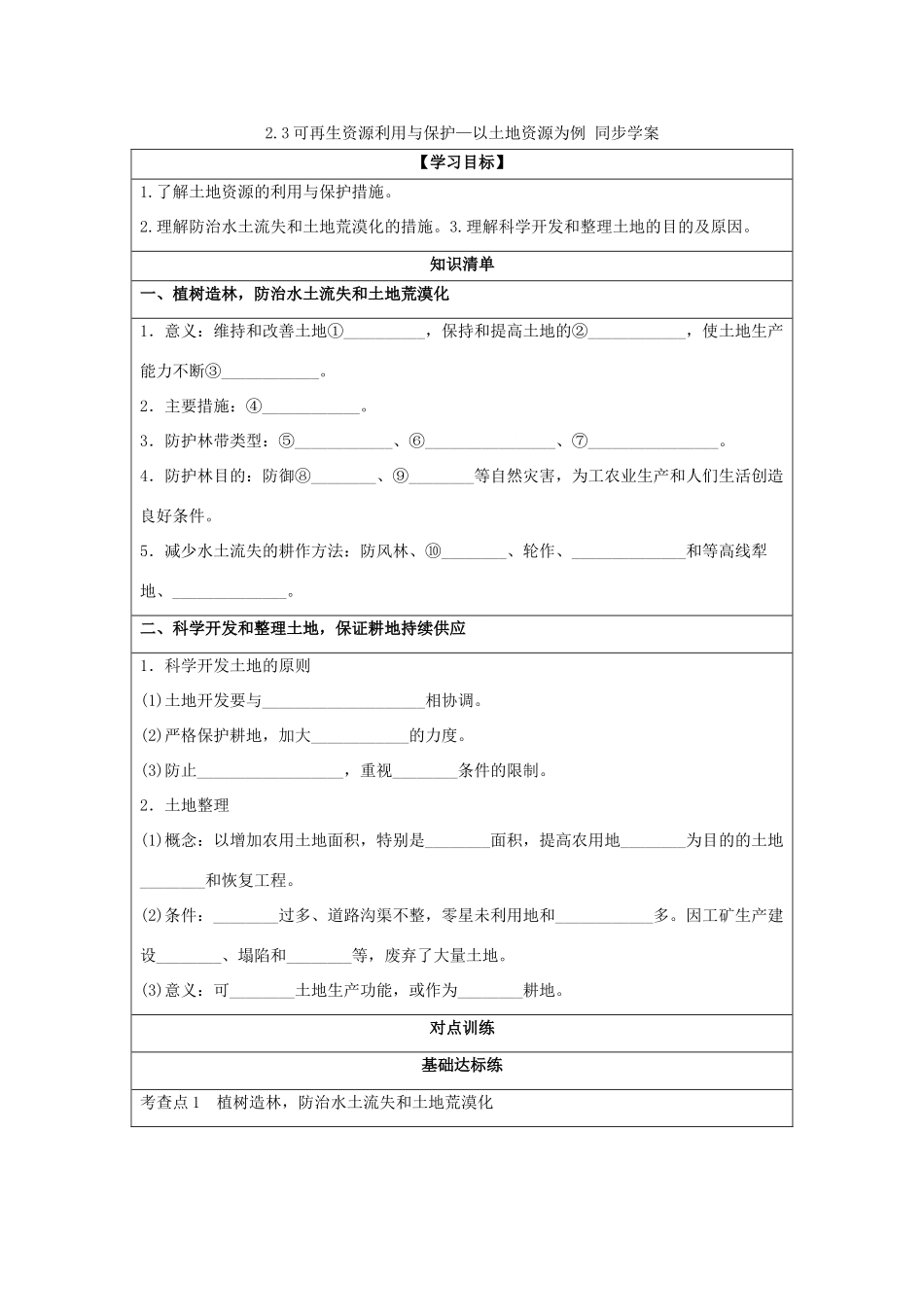 2.3可再生资源利用与保护—以土地资源为例 同步学案

【学习目标】

1.了解土地资源的利用与保护措施。

2.理解防治水土流失和土地荒漠化的措施。3.理解科学开发和整理土地的目的及原因。

知识清单

一、植树造林，防治水土流失和土地荒漠化

1．意义：维持和改善土地①__________，保持和提高土地的②____________，使土地生产能力不断③____________。

2．主要措施：④____________。

3．防护林带类型：⑤____________、⑥________________、⑦________________。

4．防护林目的：防御⑧________、⑨________等自然灾害，为工农业生产和人们生活创造良好条件。

5．减少水土流失的耕作方法：防风林、⑩________、轮作、______________和等高线犁地、______________。

二、科学开发和整理土地，保证耕地持续供应

1．科学开发土地的原则

(1)土地开发要与____________________相协调。

(2)严格保护耕地，加大____________的力度。

(3)防止__________________，重视________条件的限制。

2．土地整理

(1)概念：以增加农用土地面积，特别是________面积，提高农用地________为目的的土地________和恢复工程。

(2)条件：________过多、道路沟渠不整，零星未利用地和____________多。因工矿生产建设________、塌陷和________等，废弃了大量土地。

(3)意义：可________土地生产功能，或作为________耕地。

对点训练

基础达标练

考查点1 植树造林，防治水土流失和土地荒漠化